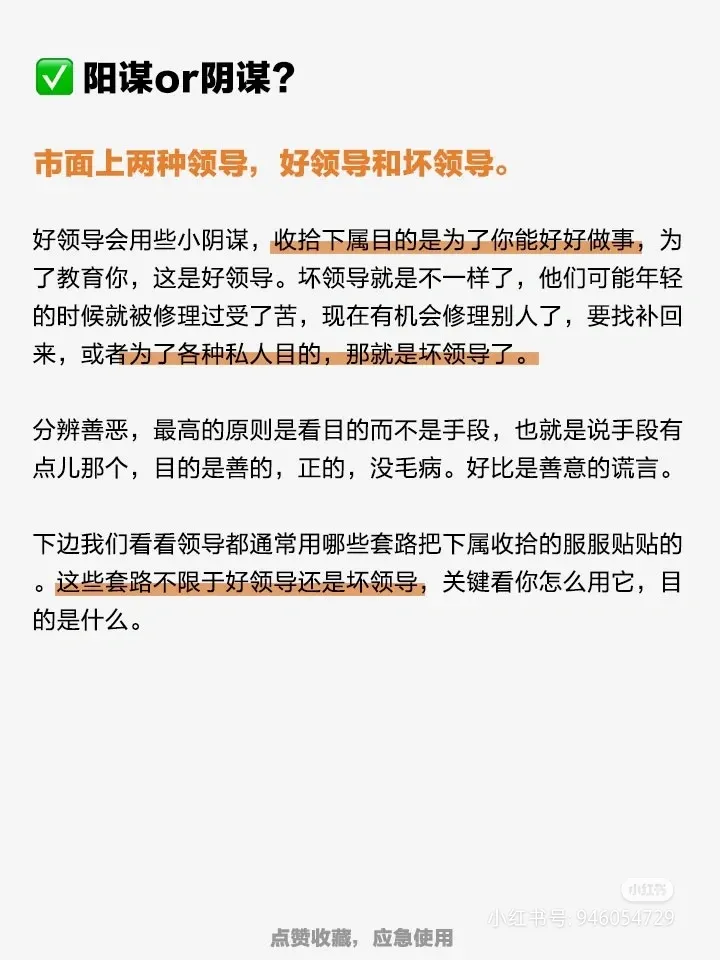 ✅ 阳谋or阴谋？

市面上两种领导，好领导和坏领导。

好领导会用些小阴谋，收拾下属目的是为了你能好好做事，为了教育你，这是好领导。坏领导就是不一样了，他们可能年轻的时候就被修理过受了苦，现在有机会修理别人了，要找补回来，或者为了各种私人目的，那就是坏领导了。

分辨善恶，最高的原则是看目的而不是手段，也就是说手段有点儿那个，目的是善的，正的，没毛病。好比是善意的谎言。

下边我们看看领导都通常用哪些套路把下属收拾的服服贴贴的。这些套路不限于好领导还是坏领导，关键看你怎么用它，目的是什么。

小红书
小红书号：946054729

点赞收藏，应急使用